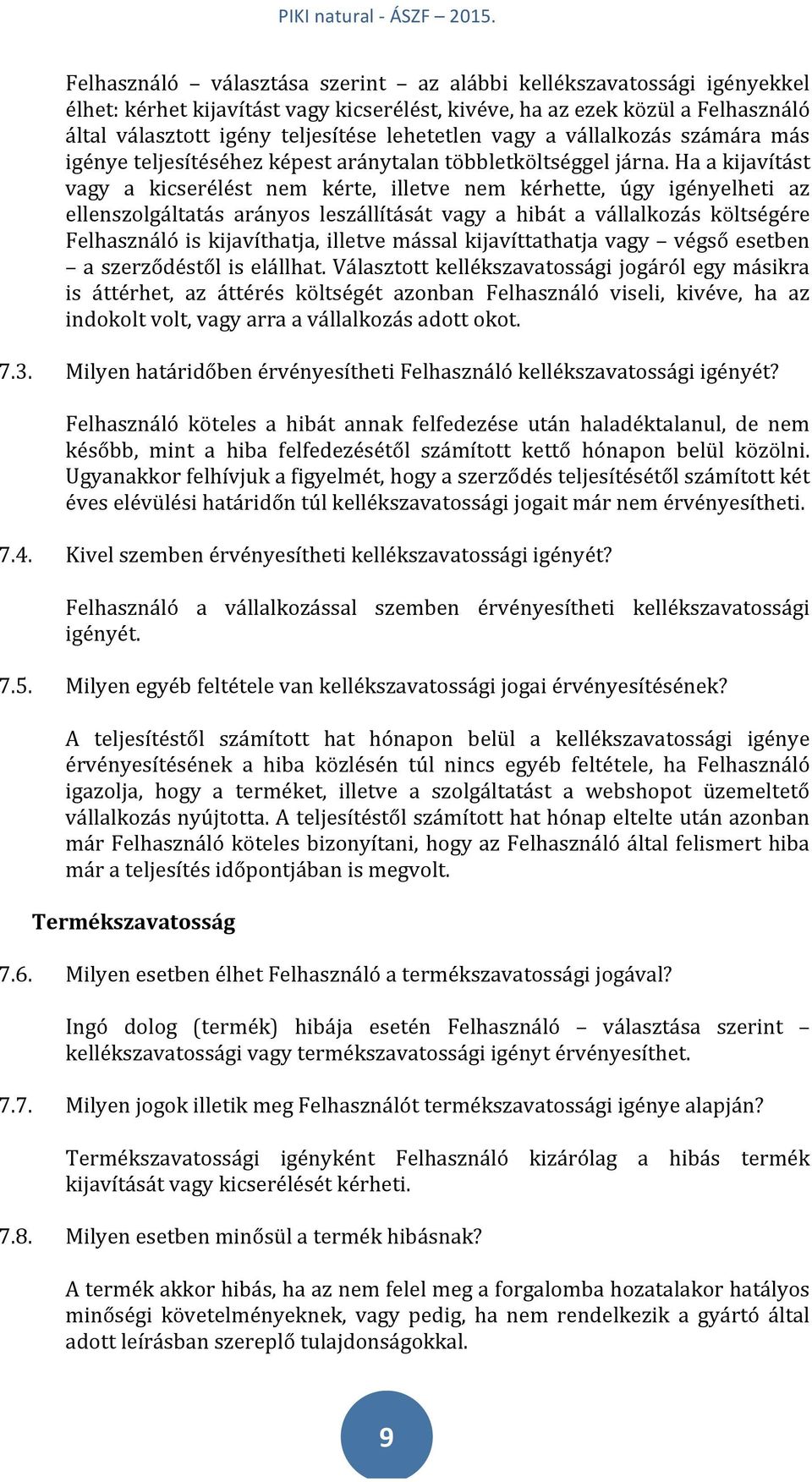 PIKI natural - ÁSZF – 2015.

Felhasználó – választása szerint – az alábbi kellékszavatossági igényekkel élhet: kérhet kijavítást vagy kicserélést, kivéve, ha az ezek közül a Felhasználó által választott igény teljesítése lehetetlen vagy a vállalkozás számára más igénye teljesítéséhez képest aránytalan többletköltséggel járna. Ha a kijavítást vagy a kicserélést nem kérte, illetve nem kérhette, úgy igényelheti az ellenszolgáltatás arányos leszállítását vagy a hibát a vállalkozás költségére Felhasználó is kijavíthatja, illetve mással kijavíttathatja vagy – végső esetben – a szerződéstől is elállhat. Választott kellékszavatossági jogáról egy másikra is áttérhet, az áttérés költségét azonban Felhasználó viseli, kivéve, ha az indokolt volt, vagy arra a vállalkozás adott okot.

7.3. Milyen határidőben érvényesítheti Felhasználó kellékszavatossági igényét?

Felhasználó köteles a hibát annak felfedezése után haladéktalanul, de nem később, mint a hiba felfedezésétől számított kettő hónapon belül közölni. Ugyanakkor felhívjuk a figyelmét, hogy a szerződés teljesítésétől számított két éves elévülési határidőn túl kellékszavatossági jogait már nem érvényesítheti.

7.4. Kivel szemben érvényesítheti kellékszavatossági igényét?

Felhasználó a vállalkozással szemben érvényesítheti kellékszavatossági igényét.

7.5. Milyen egyéb feltétele van kellékszavatossági jogai érvényesítésének?

A teljesítéstől számított hat hónapon belül a kellékszavatossági igénye érvényesítésének a hiba közlésén túl nincs egyéb feltétele, ha Felhasználó igazolja, hogy a terméket, illetve a szolgáltatást a webshopot üzemeltető vállalkozás nyújtotta. A teljesítéstől számított hat hónap eltelte után azonban már Felhasználó köteles bizonyítani, hogy az Felhasználó által felismert hiba már a teljesítés időpontjában is megvolt.

Termékszavatosság

7.6. Milyen esetben élhet Felhasználó a termékszavatossági jogával?

Ingó dolog (termék) hibája esetén Felhasználó – választása szerint – kellékszavatossági vagy termékszavatossági igényt érvényesíthet.

7.7. Milyen jogok illetik meg Felhasználót termékszavatossági igénye alapján?

Termékszavatossági igényként Felhasználó kizárólag a hibás termék kijavítását vagy kicserélését kérheti.

7.8. Milyen esetben minősül a termék hibásnak?

A termék akkor hibás, ha az nem felel meg a forgalomba hozatalakor hatályos minőségi követelményeknek, vagy pedig, ha nem rendelkezik a gyártó által adott leírásban szereplő tulajdonságokkal.

9